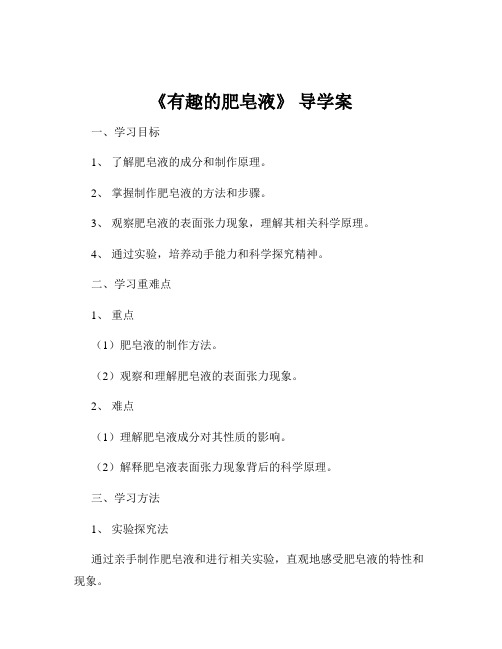 《有趣的肥皂液》 导学案

一、学习目标

1、 了解肥皂液的成分和制作原理。

2、 掌握制作肥皂液的方法和步骤。

3、 观察肥皂液的表面张力现象，理解其相关科学原理。

4、 通过实验，培养动手能力和科学探究精神。

二、学习重难点

1、 重点

（1）肥皂液的制作方法。

（2）观察和理解肥皂液的表面张力现象。

2、 难点

（1）理解肥皂液成分对其性质的影响。

（2）解释肥皂液表面张力现象背后的科学原理。

三、学习方法

1、 实验探究法

通过亲手制作肥皂液和进行相关实验，直观地感受肥皂液的特性和现象。